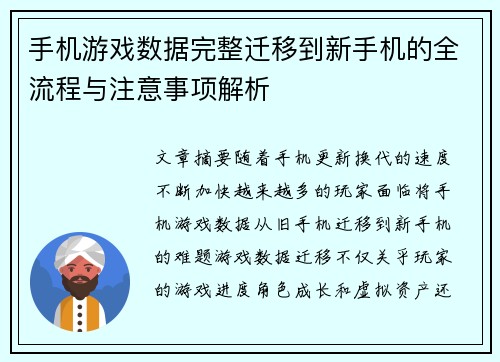 手机游戏数据完整迁移到新手机的全流程与注意事项解析

文章摘要随着手机更新换代的速度不断加快越来越多的玩家面临将手机游戏数据从旧手机迁移到新手机的难题游戏数据迁移不仅关乎玩家的游戏进度角色成长和虚拟资产还